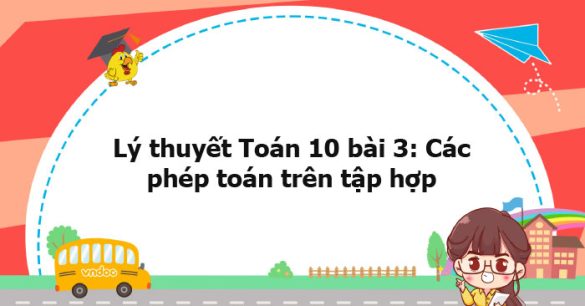 Lý thuyết Toán 10 bài 3: Các phép toán trên tập hợp

vndoc